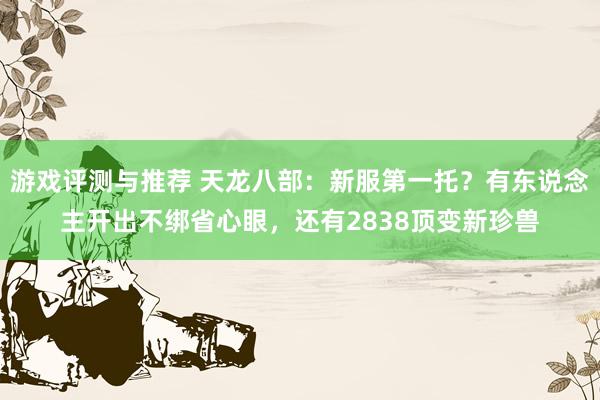 游戏评测与推荐 天龙八部：新服第一托？有东说念主开出不绑省心眼，还有2838顶变新珍兽